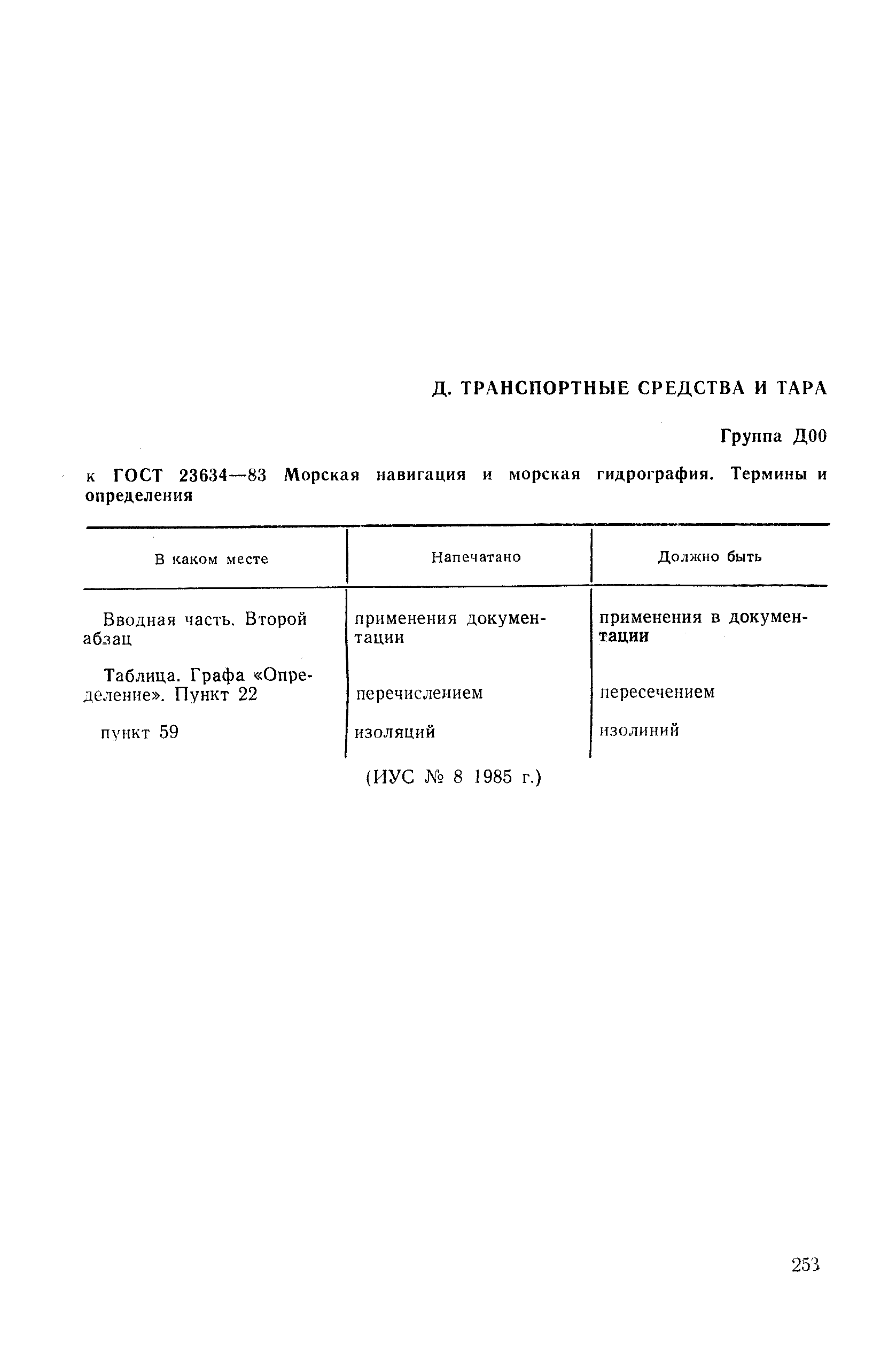 Д. ТРАНСПОРТНЫЕ СРЕДСТВА И ТАРА

Группа Д00

к ГОСТ 23634—83 Морская навигация и морская гидрография. Термины и определения

| В каком месте | Напечатано | Должно быть |
|---|---|---|
| Вводная часть. Второй абзац | применения документации | применения в документации |
| Таблица. Графа «Определение». Пункт 22 | перечислением | пересечением |
| пункт 59 | изоляций | изолиний |

(ИУС № 8 1985 г.)

253